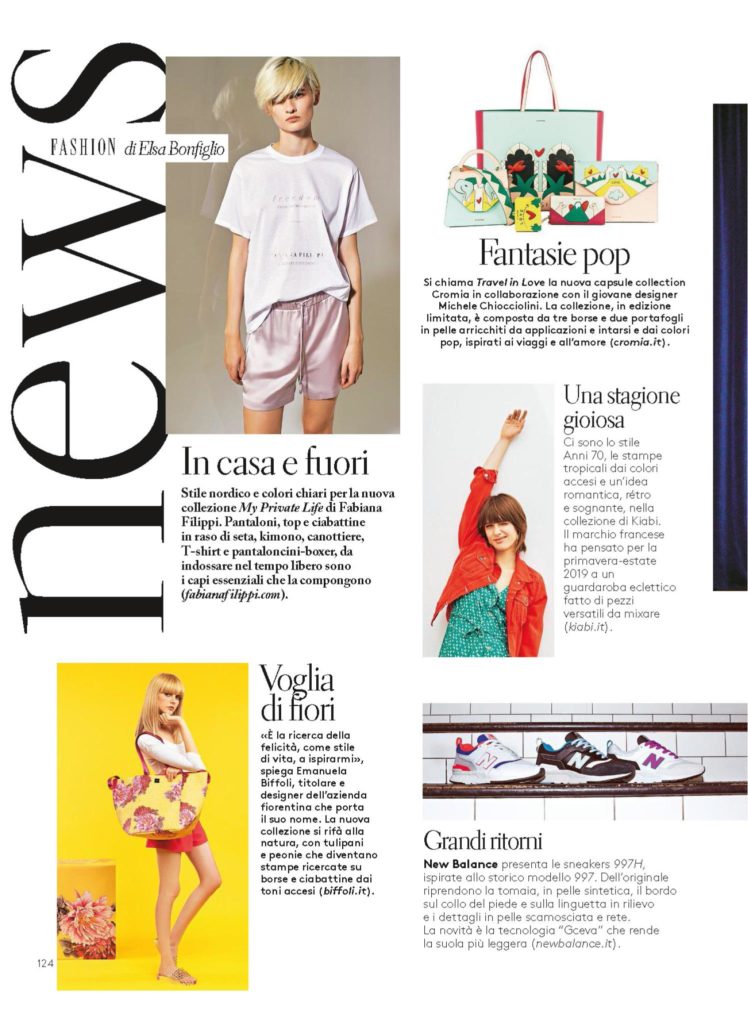 news

FASHION di Elsa Bonfiglio

In casa e fuori

Stile nordico e colori chiari per la nuova collezione My Private Life di Fabiana Filippi. Pantaloni, top e ciabattine in raso di seta, kimono, canottiere, T-shirt e pantaloncini-boxer, da indossare nel tempo libero sono i capi essenziali che la compongono (fabianafilippi.com).

Fantasie pop

Si chiama Travel in Love la nuova capsule collection Cromia in collaborazione con il giovane designer Michele Chiocciolini. La collezione, in edizione limitata, è composta da tre borse e due portafogli in pelle arricchiti da applicazioni e intarsi e dai colori pop, ispirati ai viaggi e all'amore (cromia.it).

Una stagione gioiosa

Ci sono lo stile Anni 70, le stampe tropicali dai colori accesi e un'idea romantica, rétro e sognante, nella collezione di Kiabi. Il marchio francese ha pensato per la primavera-estate 2019 a un guardaroba eclettico fatto di pezzi versatili da mixare (kiabi.it).

Voglia di fiori

«È la ricerca della felicità, come stile di vita, a ispirarmi», spiega Emanuela Biffoli, titolare e designer dell'azienda fiorentina che porta il suo nome. La nuova collezione si rifà alla natura, con tulipani e peonie che diventano stampe ricercate su borse e ciabattine dai toni accesi (biffoli.it).

Grandi ritorni

New Balance presenta le sneakers 997H, ispirate allo storico modello 997. Dell'originale riprendono la tomaia, in pelle sintetica, il bordo sul collo del piede e sulla linguetta in rilievo e i dettagli in pelle scamosciata e rete. La novità è la tecnologia "Gceva" che rende la suola più leggera (newbalance.it).

124